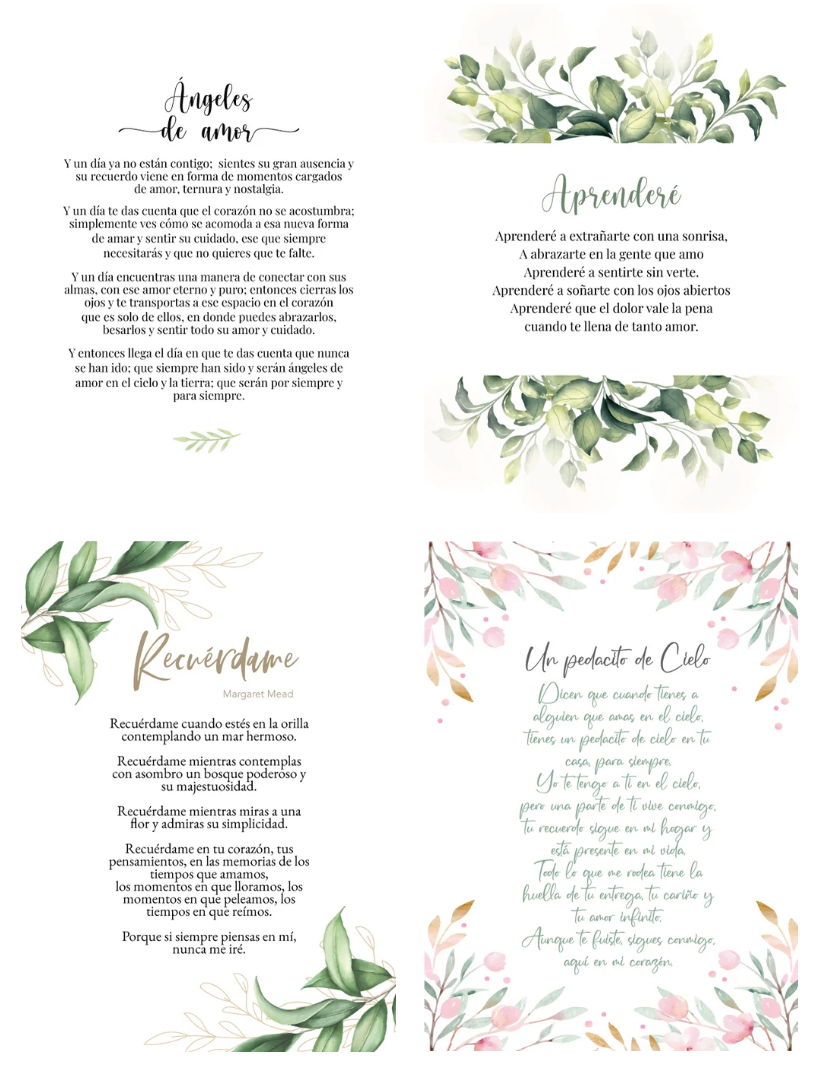 Ángeles de amor

Y un día ya no están contigo; sientes su gran ausencia y su recuerdo viene en forma de momentos cargados de amor, ternura y nostalgia.

Y un día te das cuenta que el corazón no se acostumbra; simplemente ves cómo se acomoda a esa nueva forma de amar y sentir su cuidado, ese que siempre necesitarás y que no quieres que te falte.

Y un día encuentras una manera de conectar con sus almas, con ese amor eterno y puro; entonces cierras los ojos y te transportas a ese espacio en el corazón que es solo de ellos, en donde puedes abrazarlos, besarlos y sentir todo su amor y cuidado.

Y entonces llega el día en que te das cuenta que nunca se han ido; que siempre han sido y serán ángeles de amor en el cielo y la tierra; que serán por siempre y para siempre.

Aprenderé

Aprenderé a extrañarte con una sonrisa,
A abrazarte en la gente que amo
Aprenderé a sentirte sin verte.
Aprenderé a soñarte con los ojos abiertos
Aprenderé que el dolor vale la pena
cuando te llena de tanto amor.

Recuérdame

Margaret Mead

Recuérdame cuando estés en la orilla contemplando un mar hermoso.

Recuérdame mientras contemplas con asombro un bosque poderoso y su majestuosidad.

Recuérdame mientras miras a una flor y admiras su simplicidad.

Recuérdame en tu corazón, tus pensamientos, en las memorias de los tiempos que amamos, los momentos en que lloramos, los momentos en que peleamos, los tiempos en que reímos.

Porque si siempre piensas en mí, nunca me iré.

Un pedacito de Cielo

Dicen que cuando tienes a alguien que amas en el cielo, tienes un pedacito de cielo en tu casa, para siempre.
Yo te tengo a ti en el cielo, pero una parte de ti vive conmigo, tu recuerdo sigue en mi hogar y está presente en mi vida.
Todo lo que me rodea tiene la huella de tu entrega, tu cariño y tu amor infinito.
Aunque te fuiste, sigues conmigo, aquí en mi corazón.